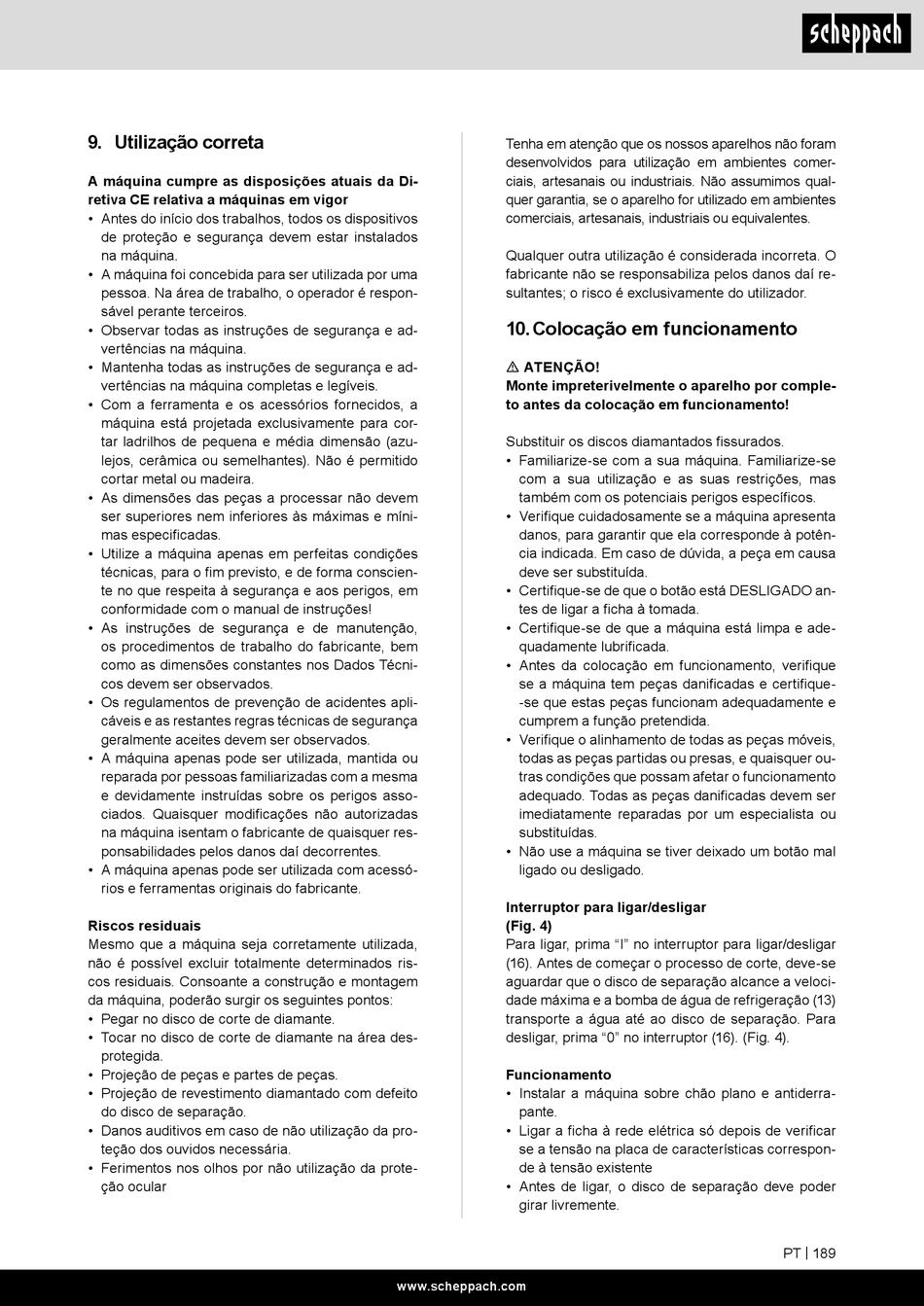 scheppach

9. Utilização correta

A máquina cumpre as disposições atuais da Diretiva CE relativa a máquinas em vigor
• Antes do início dos trabalhos, todos os dispositivos de proteção e segurança devem estar instalados na máquina.
• A máquina foi concebida para ser utilizada por uma pessoa. Na área de trabalho, o operador é responsável perante terceiros.
• Observar todas as instruções de segurança e advertências na máquina.
• Mantenha todas as instruções de segurança e advertências na máquina completas e legíveis.
• Com a ferramenta e os acessórios fornecidos, a máquina está projetada exclusivamente para cortar ladrilhos de pequena e média dimensão (azulejos, cerâmica ou semelhantes). Não é permitido cortar metal ou madeira.
• As dimensões das peças a processar não devem ser superiores nem inferiores às máximas e mínimas especificadas.
• Utilize a máquina apenas em perfeitas condições técnicas, para o fim previsto, e de forma consciente no que respeita à segurança e aos perigos, em conformidade com o manual de instruções!
• As instruções de segurança e de manutenção, os procedimentos de trabalho do fabricante, bem como as dimensões constantes nos Dados Técnicos devem ser observados.
• Os regulamentos de prevenção de acidentes aplicáveis e as restantes regras técnicas de segurança geralmente aceites devem ser observados.
• A máquina apenas pode ser utilizada, mantida ou reparada por pessoas familiarizadas com a mesma e devidamente instruídas sobre os perigos associados. Quaisquer modificações não autorizadas na máquina isentam o fabricante de quaisquer responsabilidades pelos danos daí decorrentes.
• A máquina apenas pode ser utilizada com acessórios e ferramentas originais do fabricante.

Riscos residuais
Mesmo que a máquina seja corretamente utilizada, não é possível excluir totalmente determinados riscos residuais. Consoante a construção e montagem da máquina, poderão surgir os seguintes pontos:
• Pegar no disco de corte de diamante.
• Tocar no disco de corte de diamante na área desprotegida.
• Projeção de peças e partes de peças.
• Projeção de revestimento diamantado com defeito do disco de separação.
• Danos auditivos em caso de não utilização da proteção dos ouvidos necessária.
• Ferimentos nos olhos por não utilização da proteção ocular

Tenha em atenção que os nossos aparelhos não foram desenvolvidos para utilização em ambientes comerciais, artesanais ou industriais. Não assumimos qualquer garantia, se o aparelho for utilizado em ambientes comerciais, artesanais, industriais ou equivalentes.

Qualquer outra utilização é considerada incorreta. O fabricante não se responsabiliza pelos danos daí resultantes; o risco é exclusivamente do utilizador.

10. Colocação em funcionamento

⚠ ATENÇÃO!
Monte impreterivelmente o aparelho por completo antes da colocação em funcionamento!

Substituir os discos diamantados fissurados.
• Familiarize-se com a sua máquina. Familiarize-se com a sua utilização e as suas restrições, mas também com os potenciais perigos específicos.
• Verifique cuidadosamente se a máquina apresenta danos, para garantir que ela corresponde à potência indicada. Em caso de dúvida, a peça em causa deve ser substituída.
• Certifique-se de que o botão está DESLIGADO antes de ligar a ficha à tomada.
• Certifique-se de que a máquina está limpa e adequadamente lubrificada.
• Antes da colocação em funcionamento, verifique se a máquina tem peças danificadas e certifique-se que estas peças funcionam adequadamente e cumprem a função pretendida.
• Verifique o alinhamento de todas as peças móveis, todas as peças partidas ou presas, e quaisquer outras condições que possam afetar o funcionamento adequado. Todas as peças danificadas devem ser imediatamente reparadas por um especialista ou substituídas.
• Não use a máquina se tiver deixado um botão mal ligado ou desligado.

Interruptor para ligar/desligar
(Fig. 4)
Para ligar, prima “I” no interruptor para ligar/desligar (16). Antes de começar o processo de corte, deve-se aguardar que o disco de separação alcance a velocidade máxima e a bomba de água de refrigeração (13) transporte a água até ao disco de separação. Para desligar, prima “0” no interruptor (16). (Fig. 4).

Funcionamento
• Instalar a máquina sobre chão plano e antiderrapante.
• Ligar a ficha à rede elétrica só depois de verificar se a tensão na placa de características corresponde à tensão existente
• Antes de ligar, o disco de separação deve poder girar livremente.

PT | 189

www.scheppach.com